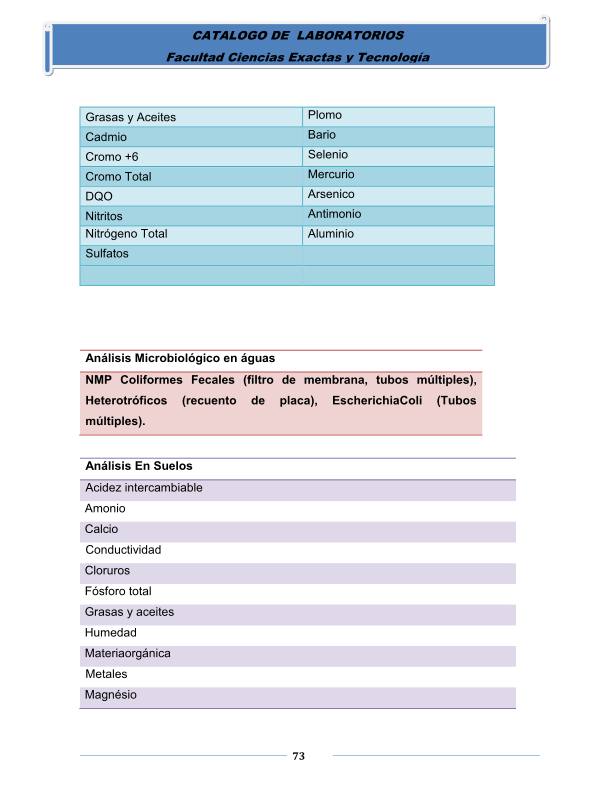 CATALOGO DE LABORATORIOS
Facultad Ciencias Exactas y Tecnología

| Grasas y Aceites | Plomo |
|---|---|
| Cadmio | Bario |
| Cromo +6 | Selenio |
| Cromo Total | Mercurio |
| DQO | Arsenico |
| Nitritos | Antimonio |
| Nitrógeno Total | Aluminio |
| Sulfatos | |
| | |

| Análisis Microbiológico en águas |
|---|
| NMP Coliformes Fecales (filtro de membrana, tubos múltiples), Heterotróficos (recuento de placa), EscherichiaColi (Tubos múltiples). |

| Análisis En Suelos |
|---|
| Acidez intercambiable |
| Amonio |
| Calcio |
| Conductividad |
| Cloruros |
| Fósforo total |
| Grasas y aceites |
| Humedad |
| Materiaorgánica |
| Metales |
| Magnésio |

73